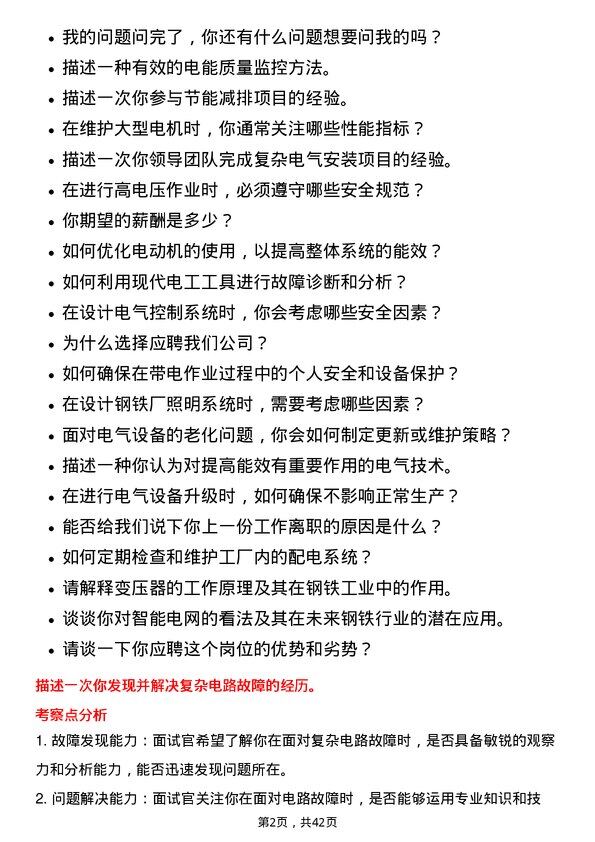 - 我的问题问完了，你还有什么问题想要问我的吗？
- 描述一种有效的电能质量监控方法。
- 描述一次你参与节能减排项目的经验。
- 在维护大型电机时，你通常关注哪些性能指标？
- 描述一次你领导团队完成复杂电气安装项目的经验。
- 在进行高电压作业时，必须遵守哪些安全规范？
- 你期望的薪酬是多少？
- 如何优化电动机的使用，以提高整体系统的能效？
- 如何利用现代电工工具进行故障诊断和分析？
- 在设计电气控制系统时，你会考虑哪些安全因素？
- 为什么选择应聘我们公司？
- 如何确保在带电作业过程中的个人安全和设备保护？
- 在设计钢铁厂照明系统时，需要考虑哪些因素？
- 面对电气设备的老化问题，你会如何制定更新或维护策略？
- 描述一种你认为对提高能效有重要作用的电气技术。
- 在进行电气设备升级时，如何确保不影响正常生产？
- 能否给我们说下你上一份工作离职的原因是什么？
- 如何定期检查和维护工厂内的配电系统？
- 请解释变压器的工作原理及其在钢铁工业中的作用。
- 谈谈你对智能电网的看法及其在未来钢铁行业的潜在应用。
- 请谈一下你应聘这个岗位的优势和劣势？

描述一次你发现并解决复杂电路故障的经历。

考察点分析

1. 故障发现能力：面试官希望了解你在面对复杂电路故障时，是否具备敏锐的观察力和分析能力，能否迅速发现问题所在。

2. 问题解决能力：面试官关注你在面对电路故障时，是否能够运用专业知识和技

第2页，共42页